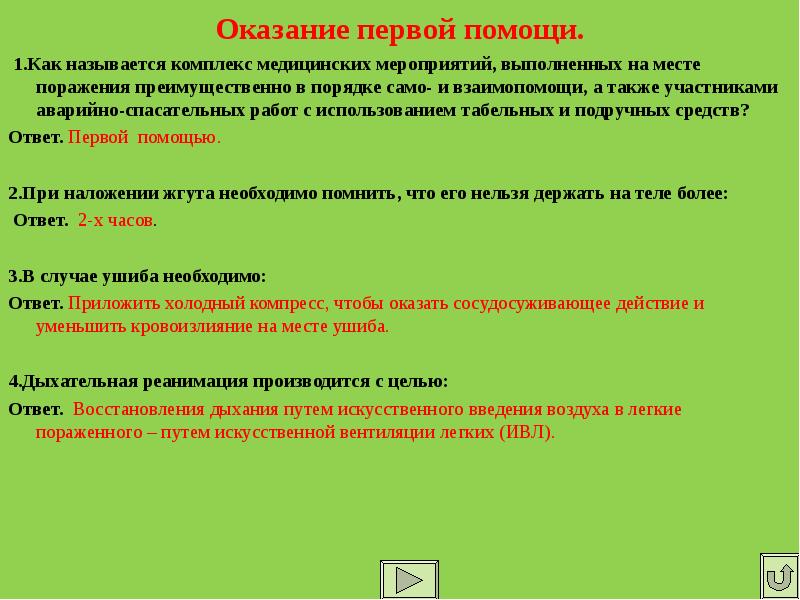 Оказание первой помощи.

1.Как называется комплекс медицинских мероприятий, выполненных на месте поражения преимущественно в порядке само- и взаимопомощи, а также участниками аварийно-спасательных работ с использованием табельных и подручных средств?

Ответ. Первой помощью.

2.При наложении жгута необходимо помнить, что его нельзя держать на теле более:

Ответ. 2-х часов.

3.В случае ушиба необходимо:

Ответ. Приложить холодный компресс, чтобы оказать сосудосуживающее действие и уменьшить кровоизлияние на месте ушиба.

4.Дыхательная реанимация производится с целью:

Ответ. Восстановления дыхания путем искусственного введения воздуха в легкие пораженного – путем искусственной вентиляции легких (ИВЛ).